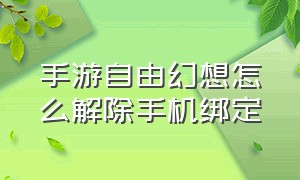 手游自由幻想怎么解除手机绑定